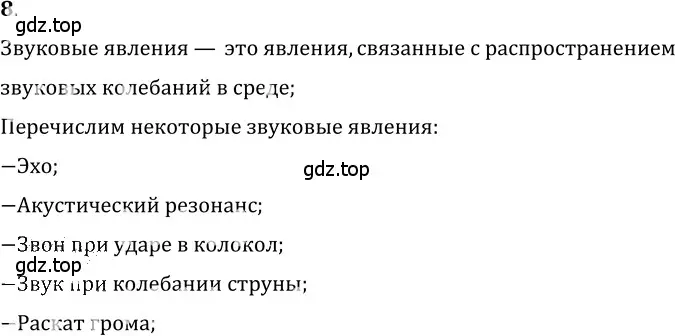 8.
gdz.top
Звуковые явления — это явления, связанные с распространением звуковых колебаний в среде;

Перечислим некоторые звуковые явления:

–Эхо;

gdz.top

–Акустический резонанс;

–Звон при ударе в колокол;

gdz.top

–Звук при колебании струны;

–Раскат грома;